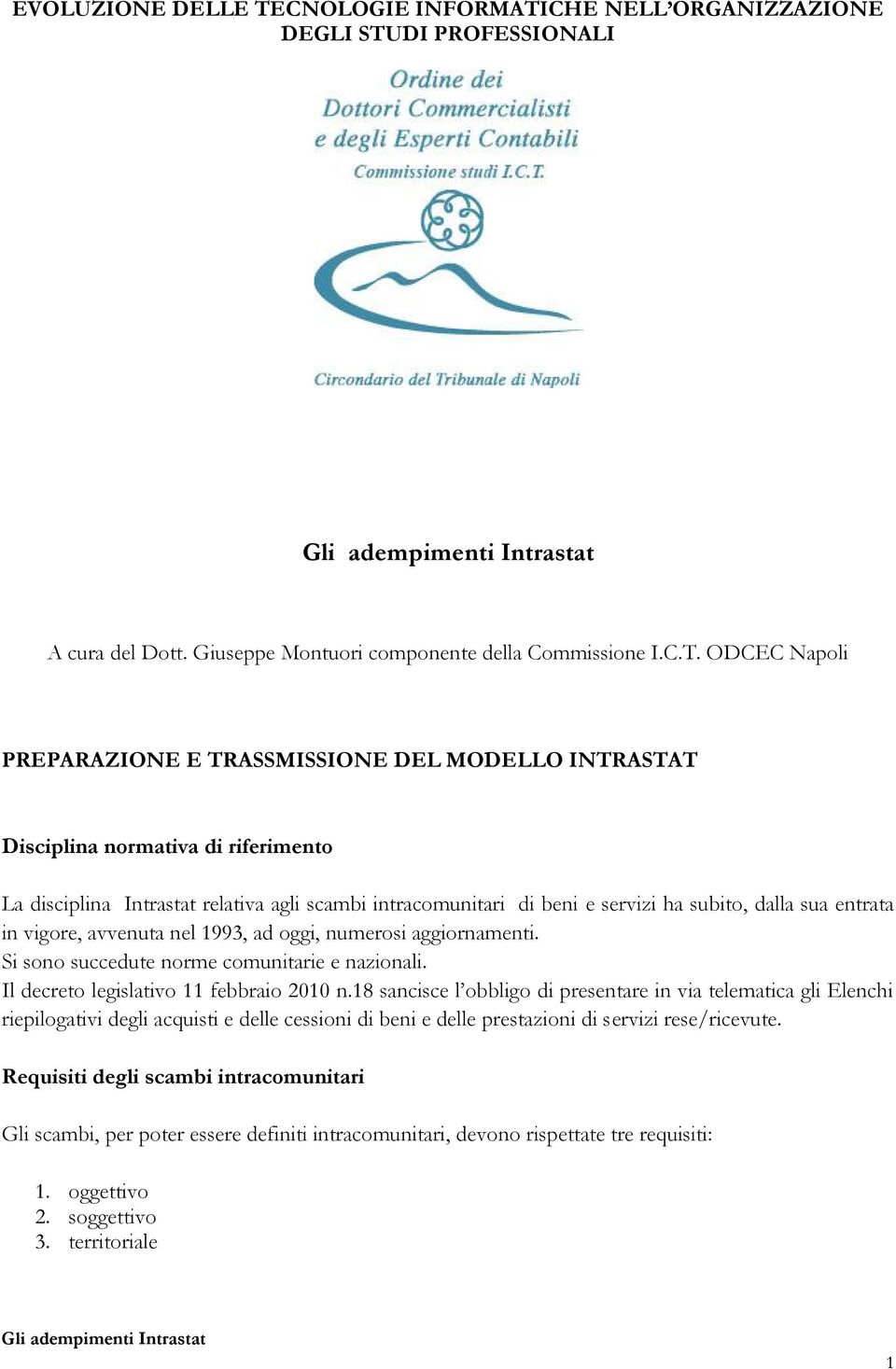 EVOLUZIONE DELLE TECNOLOGIE INFORMATICHE NELL'ORGANIZZAZIONE DEGLI STUDI PROFESSIONALI

Ordine dei
Dottori Commercialisti
e degli Esperti Contabili
Commissione studi I.C.T.

Circondario del Tribunale di Napoli

Gli adempimenti Intrastat

A cura del Dott. Giuseppe Montuori componente della Commissione I.C.T. ODCEC Napoli

PREPARAZIONE E TRASSMISSIONE DEL MODELLO INTRASTAT

Disciplina normativa di riferimento

La disciplina Intrastat relativa agli scambi intracomunitari di beni e servizi ha subito, dalla sua entrata in vigore, avvenuta nel 1993, ad oggi, numerosi aggiornamenti.
Si sono succedute norme comunitarie e nazionali.
Il decreto legislativo 11 febbraio 2010 n.18 sancisce l'obbligo di presentare in via telematica gli Elenchi riepilogativi degli acquisti e delle cessioni di beni e delle prestazioni di servizi rese/ricevute.

Requisiti degli scambi intracomunitari

Gli scambi, per poter essere definiti intracomunitari, devono rispettate tre requisiti:

1. oggettivo
2. soggettivo
3. territoriale

Gli adempimenti Intrastat
1